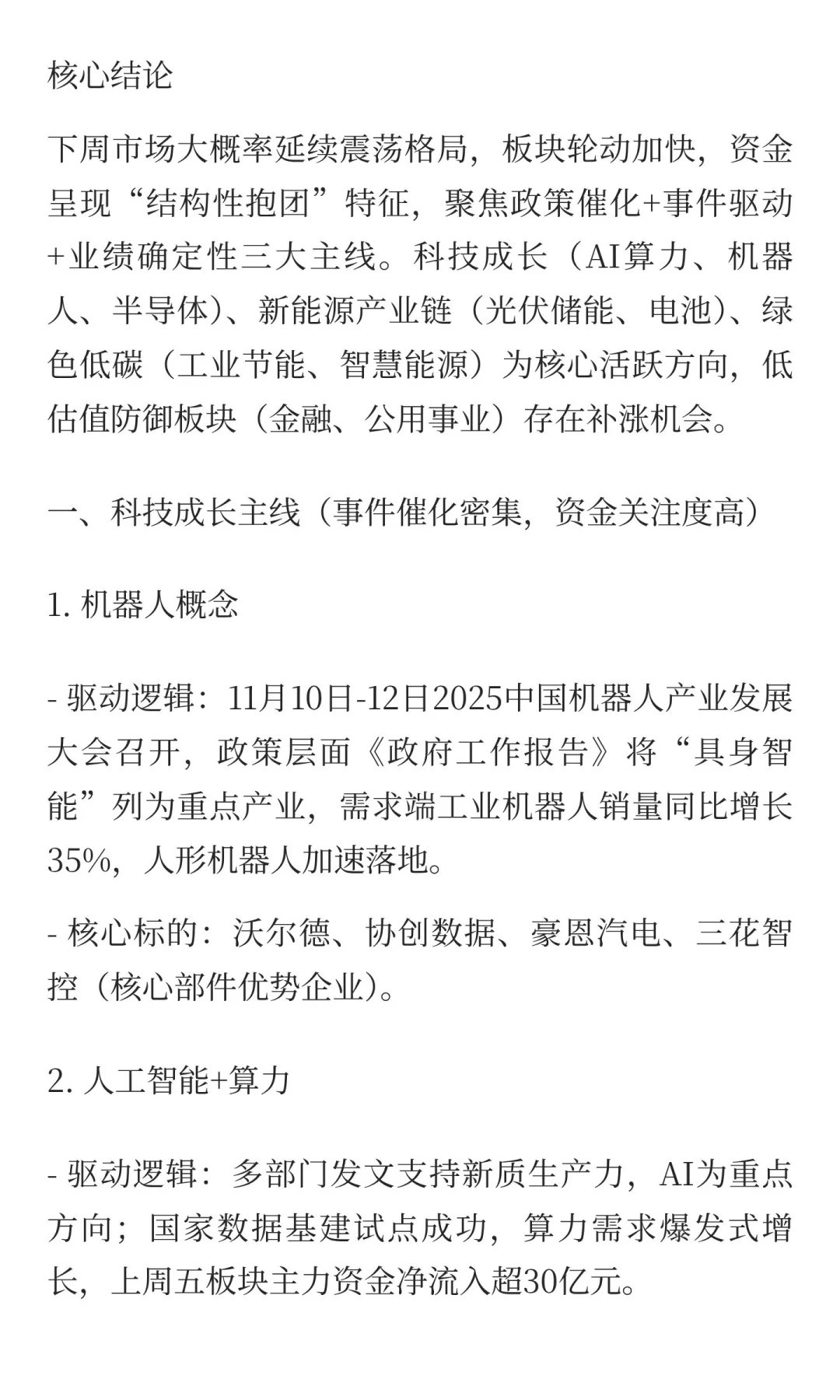 核心结论

下周市场大概率延续震荡格局，板块轮动加快，资金呈现“结构性抱团”特征，聚焦政策催化+事件驱动+业绩确定性三大主线。科技成长（AI算力、机器人、半导体）、新能源产业链（光伏储能、电池）、绿色低碳（工业节能、智慧能源）为核心活跃方向，低估值防御板块（金融、公用事业）存在补涨机会。

一、科技成长主线（事件催化密集，资金关注度高）

1. 机器人概念

- 驱动逻辑：11月10日-12日2025中国机器人产业发展大会召开，政策层面《政府工作报告》将“具身智能”列为重点产业，需求端工业机器人销量同比增长35%，人形机器人加速落地。

- 核心标的：沃尔德、协创数据、豪恩汽电、三花智控（核心部件优势企业）。

2. 人工智能+算力

- 驱动逻辑：多部门发文支持新质生产力，AI为重点方向；国家数据基建试点成功，算力需求爆发式增长，上周五板块主力资金净流入超30亿元。